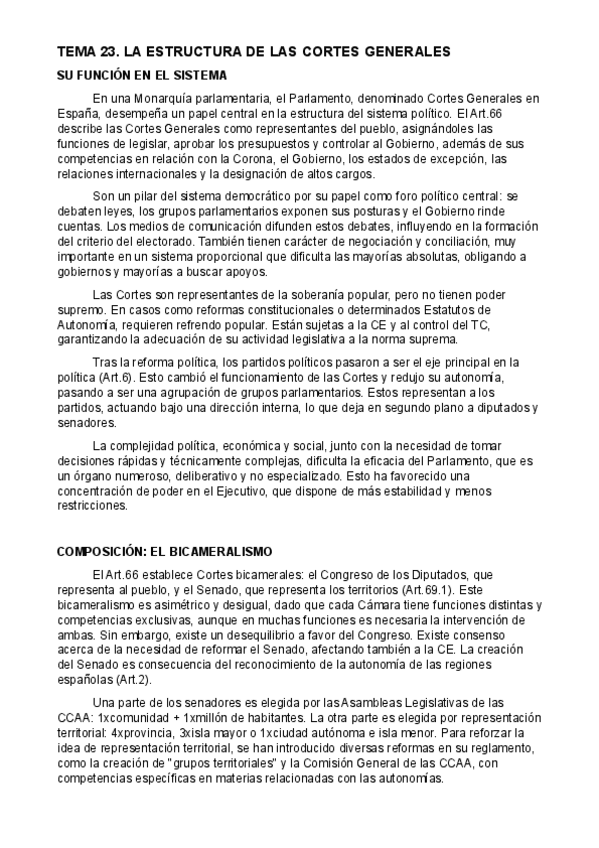 TEMA 23. LA ESTRUCTURA DE LAS CORTES GENERALES

SU FUNCIÓN EN EL SISTEMA

En una Monarquía parlamentaria, el Parlamento, denominado Cortes Generales en España, desempeña un papel central en la estructura del sistema político. El Art.66 describe las Cortes Generales como representantes del pueblo, asignándoles las funciones de legislar, aprobar los presupuestos y controlar al Gobierno, además de sus competencias en relación con la Corona, el Gobierno, los estados de excepción, las relaciones internacionales y la designación de altos cargos.

Son un pilar del sistema democrático por su papel como foro político central: se debaten leyes, los grupos parlamentarios exponen sus posturas y el Gobierno rinde cuentas. Los medios de comunicación difunden estos debates, influyendo en la formación del criterio del electorado. También tienen carácter de negociación y conciliación, muy importante en un sistema proporcional que dificulta las mayorías absolutas, obligando a gobiernos y mayorías a buscar apoyos.

Las Cortes son representantes de la soberanía popular, pero no tienen poder supremo. En casos como reformas constitucionales o determinados Estatutos de Autonomía, requieren refrendo popular. Están sujetas a la CE y al control del TC, garantizando la adecuación de su actividad legislativa a la norma suprema.

Tras la reforma política, los partidos políticos pasaron a ser el eje principal en la política (Art.6). Esto cambió el funcionamiento de las Cortes y redujo su autonomía, pasando a ser una agrupación de grupos parlamentarios. Estos representan a los partidos, actuando bajo una dirección interna, lo que deja en segundo plano a diputados y senadores.

La complejidad política, económica y social, junto con la necesidad de tomar decisiones rápidas y técnicamente complejas, dificulta la eficacia del Parlamento, que es un órgano numeroso, deliberativo y no especializado. Esto ha favorecido una concentración de poder en el Ejecutivo, que dispone de más estabilidad y menos restricciones.

COMPOSICIÓN: EL BICAMERALISMO

El Art.66 establece Cortes bicamerales: el Congreso de los Diputados, que representa al pueblo, y el Senado, que representa los territorios (Art.69.1). Este bicameralismo es asimétrico y desigual, dado que cada Cámara tiene funciones distintas y competencias exclusivas, aunque en muchas funciones es necesaria la intervención de ambas. Sin embargo, existe un desequilibrio a favor del Congreso. Existe consenso acerca de la necesidad de reformar el Senado, afectando también a la CE. La creación del Senado es consecuencia del reconocimiento de la autonomía de las regiones españolas (Art.2).

Una parte de los senadores es elegida por las Asambleas Legislativas de las CCAA: 1xcomunidad + 1xmillón de habitantes. La otra parte es elegida por representación territorial: 4xprovincia, 3xisla mayor o 1xciudad autónoma e isla menor. Para reforzar la idea de representación territorial, se han introducido diversas reformas en su reglamento, como la creación de "grupos territoriales" y la Comisión General de las CCAA, con competencias específicas en materias relacionadas con las autonomías.